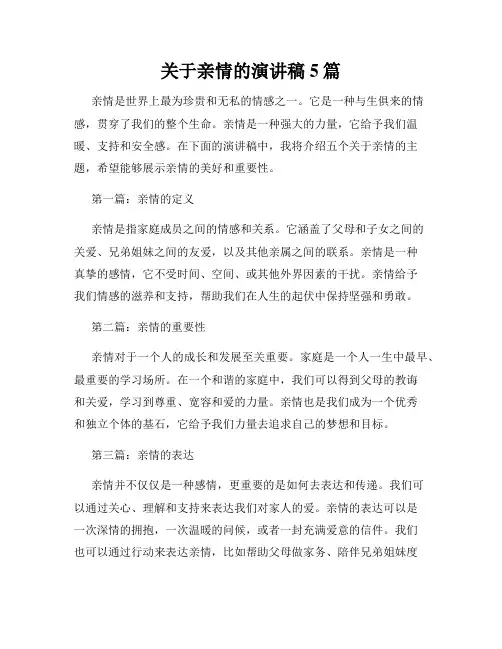 关于亲情的演讲稿 5 篇

亲情是世界上最为珍贵和无私的情感之一。它是一种与生俱来的情感，贯穿了我们的整个生命。亲情是一种强大的力量，它给予我们温暖、支持和安全感。在下面的演讲稿中，我将介绍五个关于亲情的主题，希望能够展示亲情的美好和重要性。

第一篇：亲情的定义

亲情是指家庭成员之间的情感和关系。它涵盖了父母和子女之间的关爱、兄弟姐妹之间的友爱，以及其他亲属之间的联系。亲情是一种真挚的感情，它不受时间、空间、或其他外界因素的干扰。亲情给予我们情感的滋养和支持，帮助我们在人生的起伏中保持坚强和勇敢。

第二篇：亲情的重要性

亲情对于一个人的成长和发展至关重要。家庭是一个人一生中最早、最重要的学习场所。在一个和谐的家庭中，我们可以得到父母的教诲和关爱，学习到尊重、宽容和爱的力量。亲情也是我们成为一个优秀和独立个体的基石，它给予我们力量去追求自己的梦想和目标。

第三篇：亲情的表达

亲情并不仅仅是一种感情，更重要的是如何去表达和传递。我们可以通过关心、理解和支持来表达我们对家人的爱。亲情的表达可以是一次深情的拥抱，一次温暖的问候，或者一封充满爱意的信件。我们也可以通过行动来表达亲情，比如帮助父母做家务、陪伴兄弟姐妹度